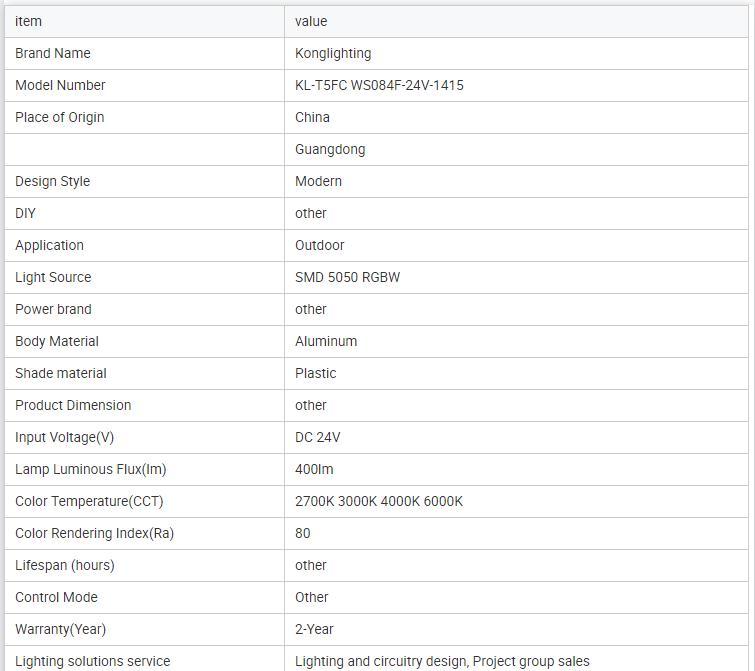 | item | value |
|---|---|
| Brand Name | Konglighting |
| Model Number | KL-T5FC WS084F-24V-1415 |
| Place of Origin | China |
|  | Guangdong |
| Design Style | Modern |
| DIY | other |
| Application | Outdoor |
| Light Source | SMD 5050 RGBW |
| Power brand | other |
| Body Material | Aluminum |
| Shade material | Plastic |
| Product Dimension | other |
| Input Voltage(V) | DC 24V |
| Lamp Luminous Flux(lm) | 400lm |
| Color Temperature(CCT) | 2700K 3000K 4000K 6000K |
| Color Rendering Index(Ra) | 80 |
| Lifespan (hours) | other |
| Control Mode | Other |
| Warranty(Year) | 2-Year |
| Lighting solutions service | Lighting and circuitry design, Project group sales |